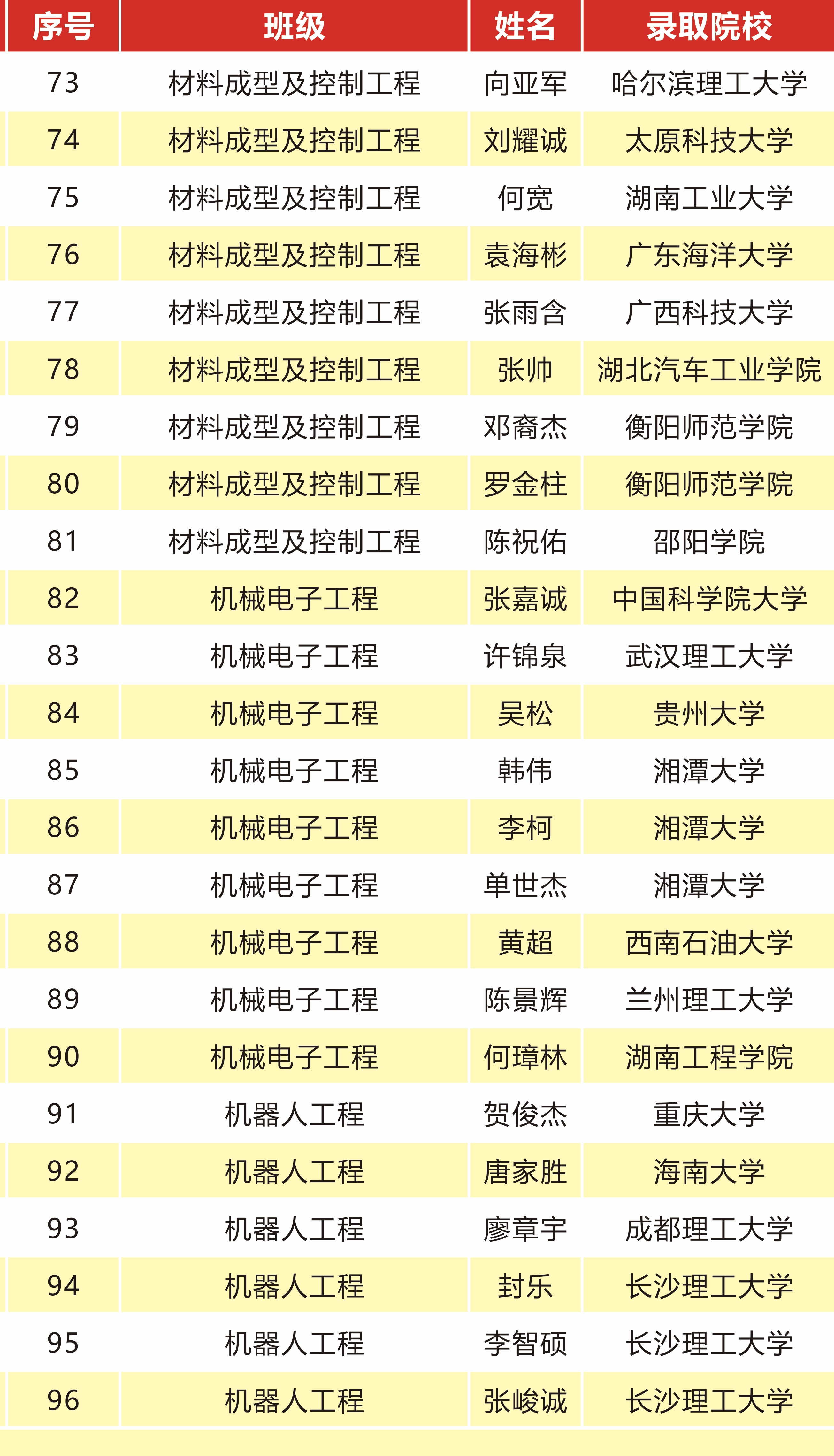 | 序号 | 班级 | 姓名 | 录取院校 |
|---|---|---|---|
| 73 | 材料成型及控制工程 | 向亚军 | 哈尔滨理工大学 |
| 74 | 材料成型及控制工程 | 刘耀诚 | 太原科技大学 |
| 75 | 材料成型及控制工程 | 何宽 | 湖南工业大学 |
| 76 | 材料成型及控制工程 | 袁海彬 | 广东海洋大学 |
| 77 | 材料成型及控制工程 | 张雨含 | 广西科技大学 |
| 78 | 材料成型及控制工程 | 张帅 | 湖北汽车工业学院 |
| 79 | 材料成型及控制工程 | 邓裔杰 | 衡阳师范学院 |
| 80 | 材料成型及控制工程 | 罗金柱 | 衡阳师范学院 |
| 81 | 材料成型及控制工程 | 陈祝佑 | 邵阳学院 |
| 82 | 机械电子工程 | 张嘉诚 | 中国科学院大学 |
| 83 | 机械电子工程 | 许锦泉 | 武汉理工大学 |
| 84 | 机械电子工程 | 吴松 | 贵州大学 |
| 85 | 机械电子工程 | 韩伟 | 湘潭大学 |
| 86 | 机械电子工程 | 李柯 | 湘潭大学 |
| 87 | 机械电子工程 | 单世杰 | 湘潭大学 |
| 88 | 机械电子工程 | 黄超 | 西南石油大学 |
| 89 | 机械电子工程 | 陈景辉 | 兰州理工大学 |
| 90 | 机械电子工程 | 何璋林 | 湖南工程学院 |
| 91 | 机器人工程 | 贺俊杰 | 重庆大学 |
| 92 | 机器人工程 | 唐家胜 | 海南大学 |
| 93 | 机器人工程 | 廖章宇 | 成都理工大学 |
| 94 | 机器人工程 | 封乐 | 长沙理工大学 |
| 95 | 机器人工程 | 李智硕 | 长沙理工大学 |
| 96 | 机器人工程 | 张峻诚 | 长沙理工大学 |